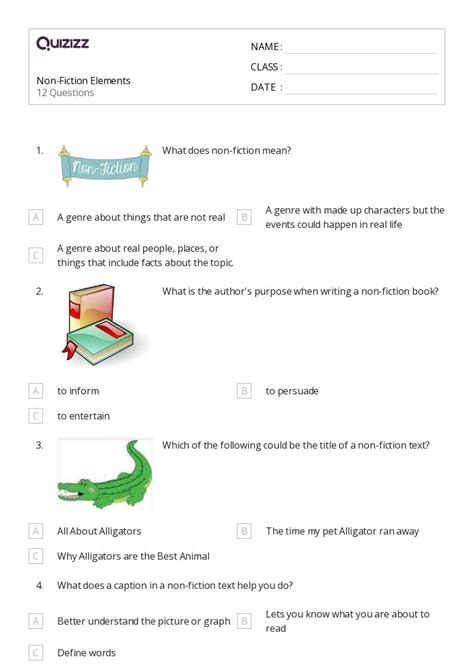 Quizizz

Non-Fiction Elements
12 Questions

NAME :
CLASS :
DATE :

1. Non-Fiction What does non-fiction mean?

A A genre about things that are not real

B A genre with made up characters but the events could happen in real life

C A genre about real people, places, or things that include facts about the topic.

2. What is the author's purpose when writing a non-fiction book?

A to inform

B to persuade

C to entertain

3. Which of the following could be the title of a non-fiction text?

A All About Alligators

B The time my pet Alligator ran away

C Why Alligators are the Best Animal

4. What does a caption in a non-fiction text help you do?

A Better understand the picture or graph

B Lets you know what you are about to read

C Define words